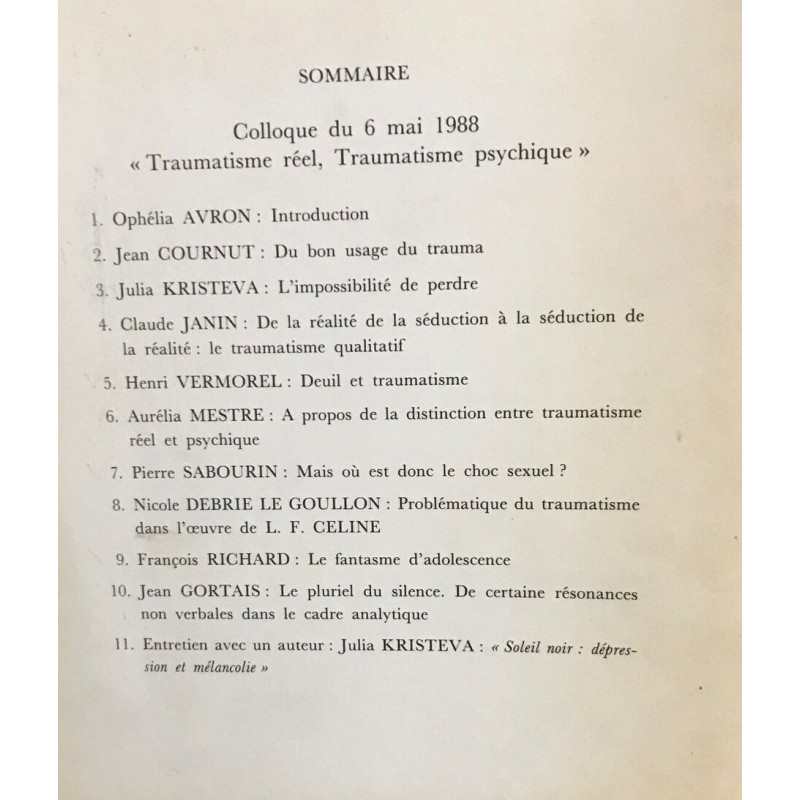 SOMMAIRE

Colloque du 6 mai 1988
« Traumatisme réel, Traumatisme psychique »

1. Ophélia AVRON : Introduction

2. Jean COURNUT : Du bon usage du trauma

3. Julia KRISTEVA : L'impossibilité de perdre

4. Claude JANIN : De la réalité de la séduction à la séduction de la réalité : le traumatisme qualitatif

5. Henri VERMOREL : Deuil et traumatisme

6. Aurélia MESTRE : A propos de la distinction entre traumatisme réel et psychique

7. Pierre SABOURIN : Mais où est donc le choc sexuel ?

8. Nicole DEBRIE LE GOULLON : Problématique du traumatisme dans l'œuvre de L. F. CELINE

9. François RICHARD : Le fantasme d'adolescence

10. Jean GORTAIS : Le pluriel du silence. De certaine résonances non verbales dans le cadre analytique

11. Entretien avec un auteur : Julia KRISTEVA : « Soleil noir : dépression et mélancolie »